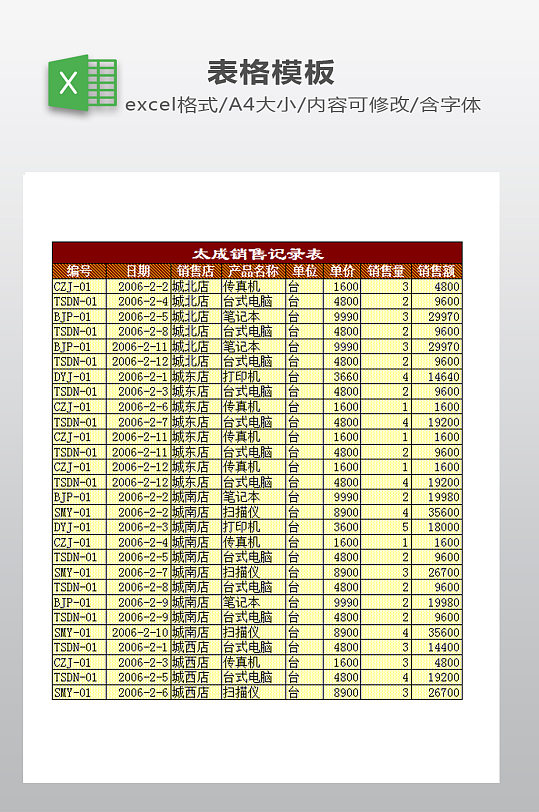 表格模板

excel格式/A4大小/内容可修改/含字体

太成销售记录表

| 编号 | 日期 | 销售店 | 产品名称 | 单位 | 单价 | 销售量 | 销售额 |
|---|---|---|---|---|---|---|---|
| CZJ-01 | 2006-2-2 | 城北店 | 传真机 | 台 | 1600 | 3 | 4800 |
| TSDN-01 | 2006-2-4 | 城北店 | 台式电脑 | 台 | 4800 | 2 | 9600 |
| BJP-01 | 2006-2-5 | 城北店 | 笔记本 | 台 | 9990 | 3 | 29970 |
| TSDN-01 | 2006-2-8 | 城北店 | 台式电脑 | 台 | 4800 | 2 | 9600 |
| BJP-01 | 2006-2-11 | 城北店 | 笔记本 | 台 | 9990 | 3 | 29970 |
| TSDN-01 | 2006-2-12 | 城北店 | 台式电脑 | 台 | 4800 | 2 | 9600 |
| DYJ-01 | 2006-2-1 | 城东店 | 打印机 | 台 | 3660 | 4 | 14640 |
| TSDN-01 | 2006-2-3 | 城东店 | 台式电脑 | 台 | 4800 | 2 | 9600 |
| CZJ-01 | 2006-2-6 | 城东店 | 传真机 | 台 | 1600 | 1 | 1600 |
| TSDN-01 | 2006-2-7 | 城东店 | 台式电脑 | 台 | 4800 | 4 | 19200 |
| CZJ-01 | 2006-2-11 | 城东店 | 传真机 | 台 | 1600 | 1 | 1600 |
| TSDN-01 | 2006-2-11 | 城东店 | 台式电脑 | 台 | 4800 | 2 | 9600 |
| CZJ-01 | 2006-2-12 | 城东店 | 传真机 | 台 | 1600 | 1 | 1600 |
| TSDN-01 | 2006-2-12 | 城东店 | 台式电脑 | 台 | 4800 | 4 | 19200 |
| BJP-01 | 2006-2-2 | 城南店 | 笔记本 | 台 | 9990 | 2 | 19980 |
| SMY-01 | 2006-2-2 | 城南店 | 扫描仪 | 台 | 8900 | 4 | 35600 |
| DYJ-01 | 2006-2-3 | 城南店 | 打印机 | 台 | 3600 | 5 | 18000 |
| CZJ-01 | 2006-2-4 | 城南店 | 传真机 | 台 | 1600 | 1 | 1600 |
| TSDN-01 | 2006-2-5 | 城南店 | 台式电脑 | 台 | 4800 | 2 | 9600 |
| SMY-01 | 2006-2-7 | 城南店 | 扫描仪 | 台 | 8900 | 3 | 26700 |
| TSDN-01 | 2006-2-8 | 城南店 | 台式电脑 | 台 | 4800 | 2 | 9600 |
| BJP-01 | 2006-2-9 | 城南店 | 笔记本 | 台 | 9990 | 2 | 19980 |
| TSDN-01 | 2006-2-9 | 城南店 | 台式电脑 | 台 | 4800 | 2 | 9600 |
| SMY-01 | 2006-2-10 | 城南店 | 扫描仪 | 台 | 8900 | 4 | 35600 |
| TSDN-01 | 2006-2-1 | 城西店 | 台式电脑 | 台 | 4800 | 3 | 14400 |
| CZJ-01 | 2006-2-3 | 城西店 | 传真机 | 台 | 1600 | 3 | 4800 |
| TSDN-01 | 2006-2-5 | 城西店 | 台式电脑 | 台 | 4800 | 4 | 19200 |
| SMY-01 | 2006-2-6 | 城西店 | 扫描仪 | 台 | 8900 | 3 | 26700 |